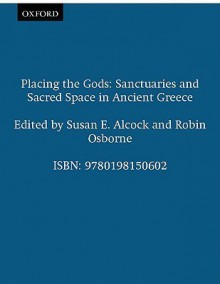 OXFORD

Placing the Gods: Sanctuaries and Sacred Space in Ancient Greece

Edited by Susan E. Alcock and Robin Osborne

ISBN: 9780198150602